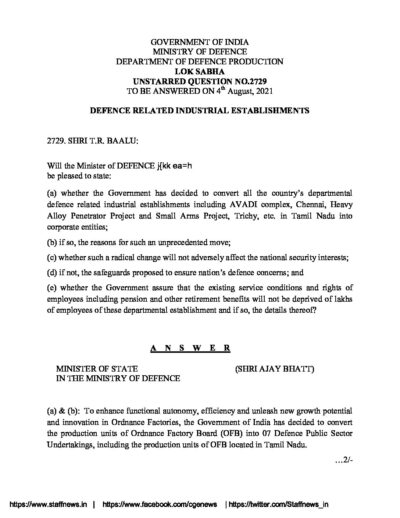 GOVERNMENT OF INDIA
MINISTRY OF DEFENCE
DEPARTMENT OF DEFENCE PRODUCTION
LOK SABHA
UNSTARRED QUESTION NO.2729
TO BE ANSWERED ON 4$^{th}$ August, 2021

DEFENCE RELATED INDUSTRIAL ESTABLISHMENTS

2729. SHRI T.R. BAALU:

Will the Minister of DEFENCE j{kk ea=h
be pleased to state:

(a) whether the Government has decided to convert all the country's departmental defence related industrial establishments including AVADI complex, Chennai, Heavy Alloy Penetrator Project and Small Arms Project, Trichy, etc. in Tamil Nadu into corporate entities;

(b) if so, the reasons for such an unprecedented move;

(c) whether such a radical change will not adversely affect the national security interests;

(d) if not, the safeguards proposed to ensure nation's defence concerns; and

(e) whether the Government assure that the existing service conditions and rights of employees including pension and other retirement benefits will not be deprived of lakhs of employees of these departmental establishment and if so, the details thereof?

A N S W E R

MINISTER OF STATE
IN THE MINISTRY OF DEFENCE

(SHRI AJAY BHATT)

(a) & (b): To enhance functional autonomy, efficiency and unleash new growth potential and innovation in Ordnance Factories, the Government of India has decided to convert the production units of Ordnance Factory Board (OFB) into 07 Defence Public Sector Undertakings, including the production units of OFB located in Tamil Nadu.

...2/-

https://www.staffnews.in | https://www.facebook.com/cgenews | https://twitter.com/Staffnews_in